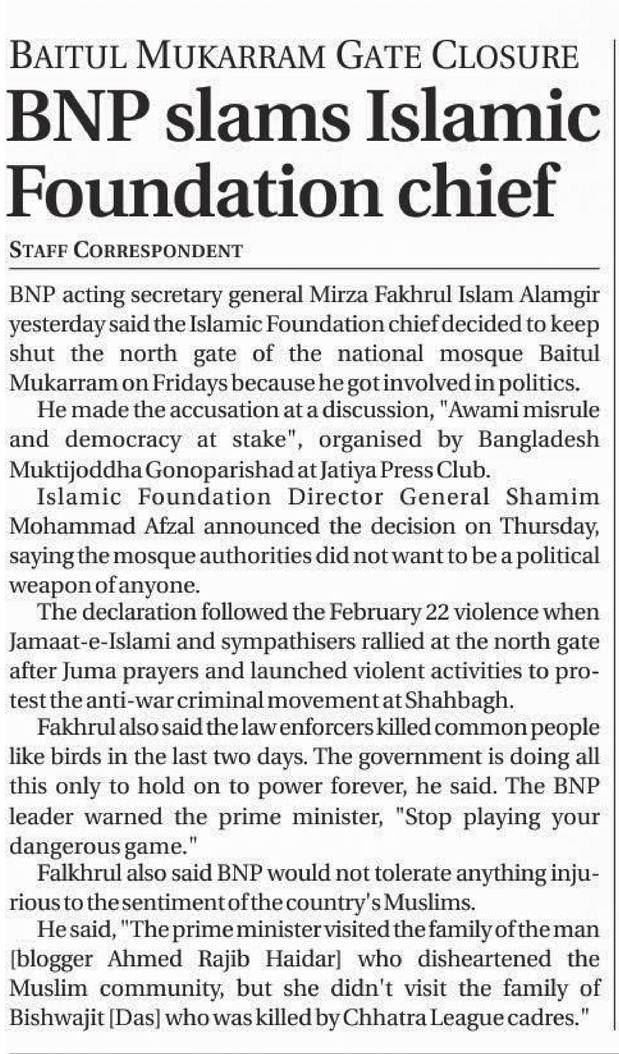 BAITUL MUKARRAM GATE CLOSURE

BNP slams Islamic Foundation chief

STAFF CORRESPONDENT

BNP acting secretary general Mirza Fakhrul Islam Alamgir yesterday said the Islamic Foundation chief decided to keep shut the north gate of the national mosque Baitul Mukarram on Fridays because he got involved in politics.

He made the accusation at a discussion, "Awami misrule and democracy at stake", organised by Bangladesh Muktijoddha Gonoparishad at Jatiya Press Club.

Islamic Foundation Director General Shamim Mohammad Afzal announced the decision on Thursday, saying the mosque authorities did not want to be a political weapon of anyone.

The declaration followed the February 22 violence when Jamaat-e-Islami and sympathisers rallied at the north gate after Juma prayers and launched violent activities to protest the anti-war criminal movement at Shahbagh.

Fakhrul also said the law enforcers killed common people like birds in the last two days. The government is doing all this only to hold on to power forever, he said. The BNP leader warned the prime minister, "Stop playing your dangerous game."

Falkhrul also said BNP would not tolerate anything injurious to the sentiment of the country's Muslims.

He said, "The prime minister visited the family of the man [blogger Ahmed Rajib Haidar] who disheartened the Muslim community, but she didn't visit the family of Bishwajit [Das] who was killed by Chhatra League cadres."